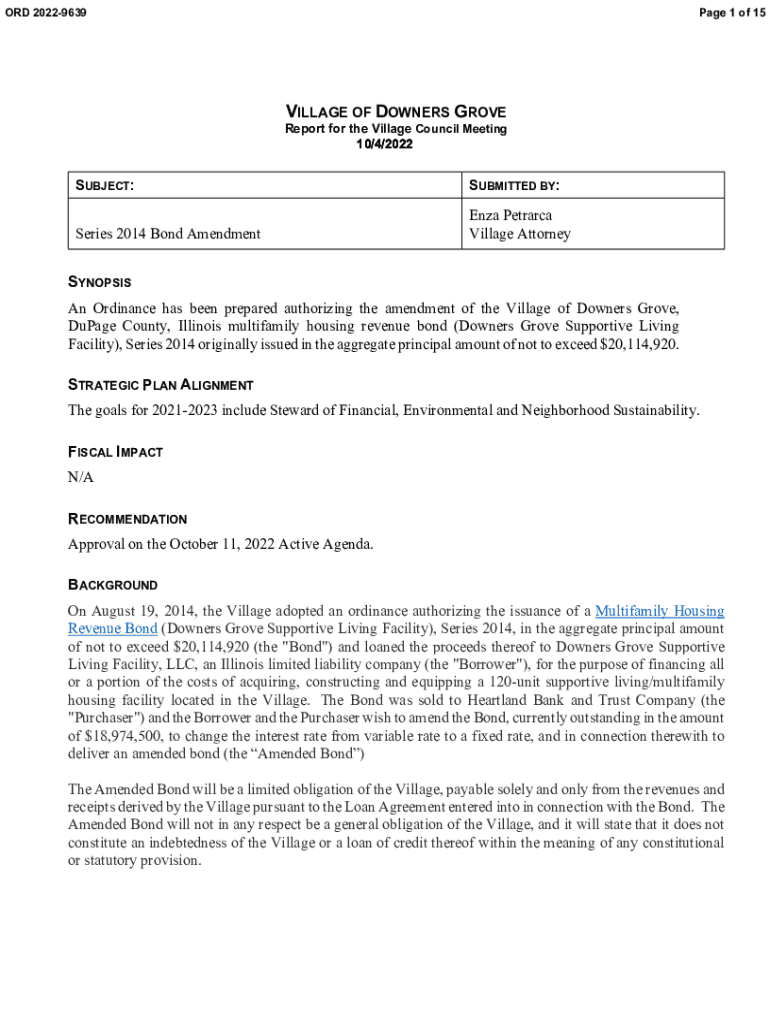 ORD 2022-9639

Page 1 of 15

VILLAGE OF DOWNERS GROVE
Report for the Village Council Meeting
10/4/2022

| SUBJECT: | SUBMITTED BY: |
|---|---|
| Series 2014 Bond Amendment | Enza Petrarca Village Attorney |

SYNOPSIS

An Ordinance has been prepared authorizing the amendment of the Village of Downers Grove, DuPage County, Illinois multifamily housing revenue bond (Downers Grove Supportive Living Facility), Series 2014 originally issued in the aggregate principal amount of not to exceed $20,114,920.

STRATEGIC PLAN ALIGNMENT

The goals for 2021-2023 include Steward of Financial, Environmental and Neighborhood Sustainability.

FISCAL IMPACT

N/A

RECOMMENDATION

Approval on the October 11, 2022 Active Agenda.

BACKGROUND

On August 19, 2014, the Village adopted an ordinance authorizing the issuance of a Multifamily Housing Revenue Bond (Downers Grove Supportive Living Facility), Series 2014, in the aggregate principal amount of not to exceed $20,114,920 (the "Bond") and loaned the proceeds thereof to Downers Grove Supportive Living Facility, LLC, an Illinois limited liability company (the "Borrower"), for the purpose of financing all or a portion of the costs of acquiring, constructing and equipping a 120-unit supportive living/multifamily housing facility located in the Village. The Bond was sold to Heartland Bank and Trust Company (the "Purchaser") and the Borrower and the Purchaser wish to amend the Bond, currently outstanding in the amount of $18,974,500, to change the interest rate from variable rate to a fixed rate, and in connection therewith to deliver an amended bond (the “Amended Bond”)

The Amended Bond will be a limited obligation of the Village, payable solely and only from the revenues and receipts derived by the Village pursuant to the Loan Agreement entered into in connection with the Bond. The Amended Bond will not in any respect be a general obligation of the Village, and it will state that it does not constitute an indebtedness of the Village or a loan of credit thereof within the meaning of any constitutional or statutory provision.